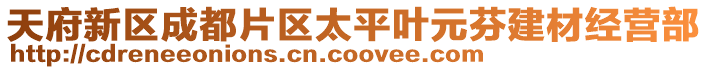 天府新区成都片区太平叶元芬建材经营部
http://cdreneeonions.cn.coovee.com